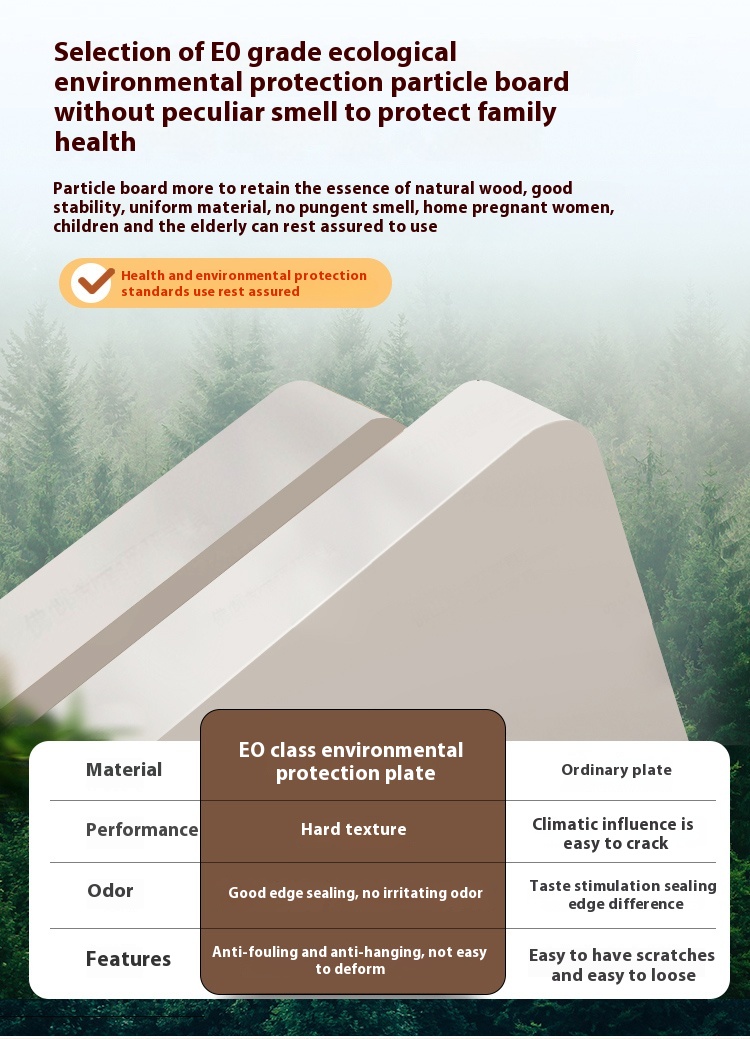 Selection of E0 grade ecological environmental protection particle board without peculiar smell to protect family health

Particle board more to retain the essence of natural wood, good stability, uniform material, no pungent smell, home pregnant women, children and the elderly can rest assured to use

Health and environmental protection standards use rest assured

| Material | EO class environmental protection plate | Ordinary plate |
|---|---|---|
| Performance | Hard texture | Climatic influence is easy to crack |
| Odor | Good edge sealing, no irritating odor | Taste stimulation sealing edge difference |
| Features | Anti-fouling and anti-hanging, not easy to deform | Easy to have scratches and easy to loose |